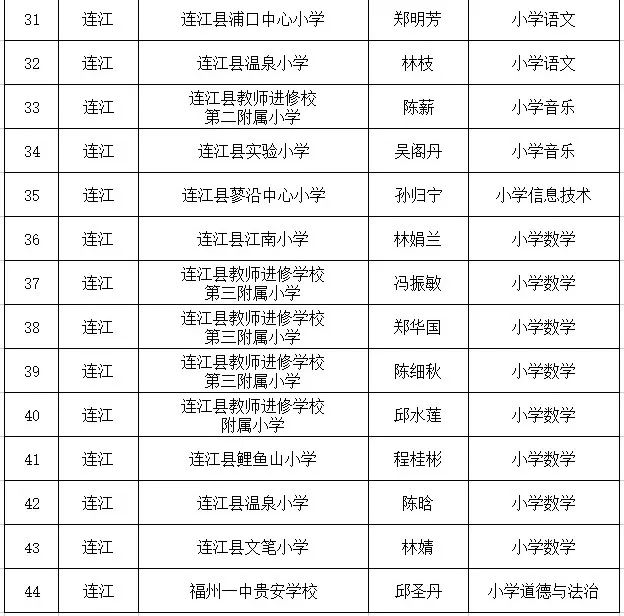 | 31 | 连江 | 连江县浦口中心小学 | 郑明芳 | 小学语文 |
|---|---|---|---|---|
| 32 | 连江 | 连江县温泉小学 | 林枝 | 小学语文 |
| 33 | 连江 | 连江县教师进修校第二附属小学 | 陈薪 | 小学音乐 |
| 34 | 连江 | 连江县实验小学 | 吴阁丹 | 小学音乐 |
| 35 | 连江 | 连江县蓼沿中心小学 | 孙归宁 | 小学信息技术 |
| 36 | 连江 | 连江县江南小学 | 林娟兰 | 小学数学 |
| 37 | 连江 | 连江县教师进修学校第三附属小学 | 冯振敏 | 小学数学 |
| 38 | 连江 | 连江县教师进修学校第三附属小学 | 郑华国 | 小学数学 |
| 39 | 连江 | 连江县教师进修学校第三附属小学 | 陈细秋 | 小学数学 |
| 40 | 连江 | 连江县教师进修学校附属小学 | 邱水莲 | 小学数学 |
| 41 | 连江 | 连江县鲤鱼山小学 | 程桂彬 | 小学数学 |
| 42 | 连江 | 连江县温泉小学 | 陈晗 | 小学数学 |
| 43 | 连江 | 连江县文笔小学 | 林婧 | 小学数学 |
| 44 | 连江 | 福州一中贵安学校 | 邱圣丹 | 小学道德与法治 |